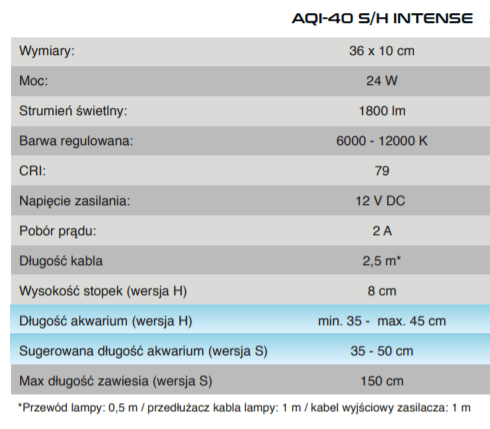 AQI-40 S/H INTENSE

| | |
|---|---|
| Wymiary: | 36 x 10 cm |
| Moc: | 24 W |
| Strumień świetlny: | 1800 lm |
| Barwa regulowana: | 6000 - 12000 K |
| CRI: | 79 |
| Napięcie zasilania: | 12 V DC |
| Pobór prądu: | 2 A |
| Długość kabla | 2,5 m* |
| Wysokość stopek (wersja H) | 8 cm |
| Długość akwarium (wersja H) | min. 35 - max. 45 cm |
| Sugerowana długość akwarium (wersja S) | 35 - 50 cm |
| Max długość zawiesia (wersja S) | 150 cm |

*Przewód lampy: 0,5 m / przedłużacz kabla lampy: 1 m / kabel wyjściowy zasilacza: 1 m